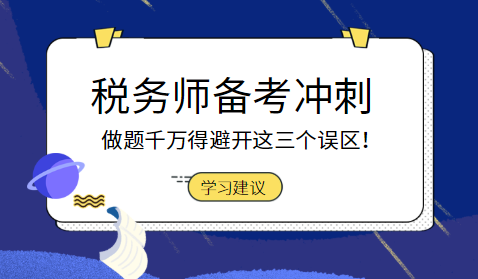 税务师备考冲刺

做题千万得避开这三个误区！

学习建议